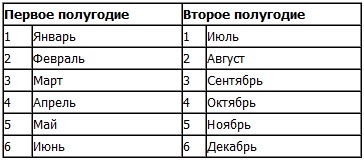 | Первое полугодие | | Второе полугодие | |
|---|---|---|---|
| 1 | Январь | 1 | Июль |
| 2 | Февраль | 2 | Август |
| 3 | Март | 3 | Сентябрь |
| 4 | Апрель | 4 | Октябрь |
| 5 | Май | 5 | Ноябрь |
| 6 | Июнь | 6 | Декабрь |